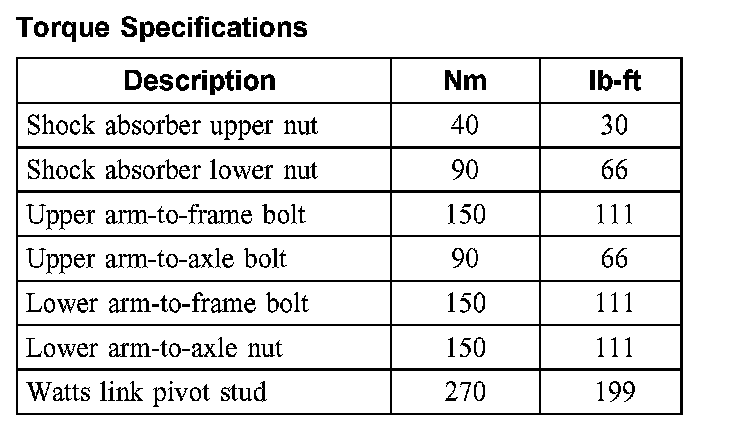 Torque Specifications

| Description | Nm | lb-ft |
|---|---|---|
| Shock absorber upper nut | 40 | 30 |
| Shock absorber lower nut | 90 | 66 |
| Upper arm-to-frame bolt | 150 | 111 |
| Upper arm-to-axle bolt | 90 | 66 |
| Lower arm-to-frame bolt | 150 | 111 |
| Lower arm-to-axle nut | 150 | 111 |
| Watts link pivot stud | 270 | 199 |